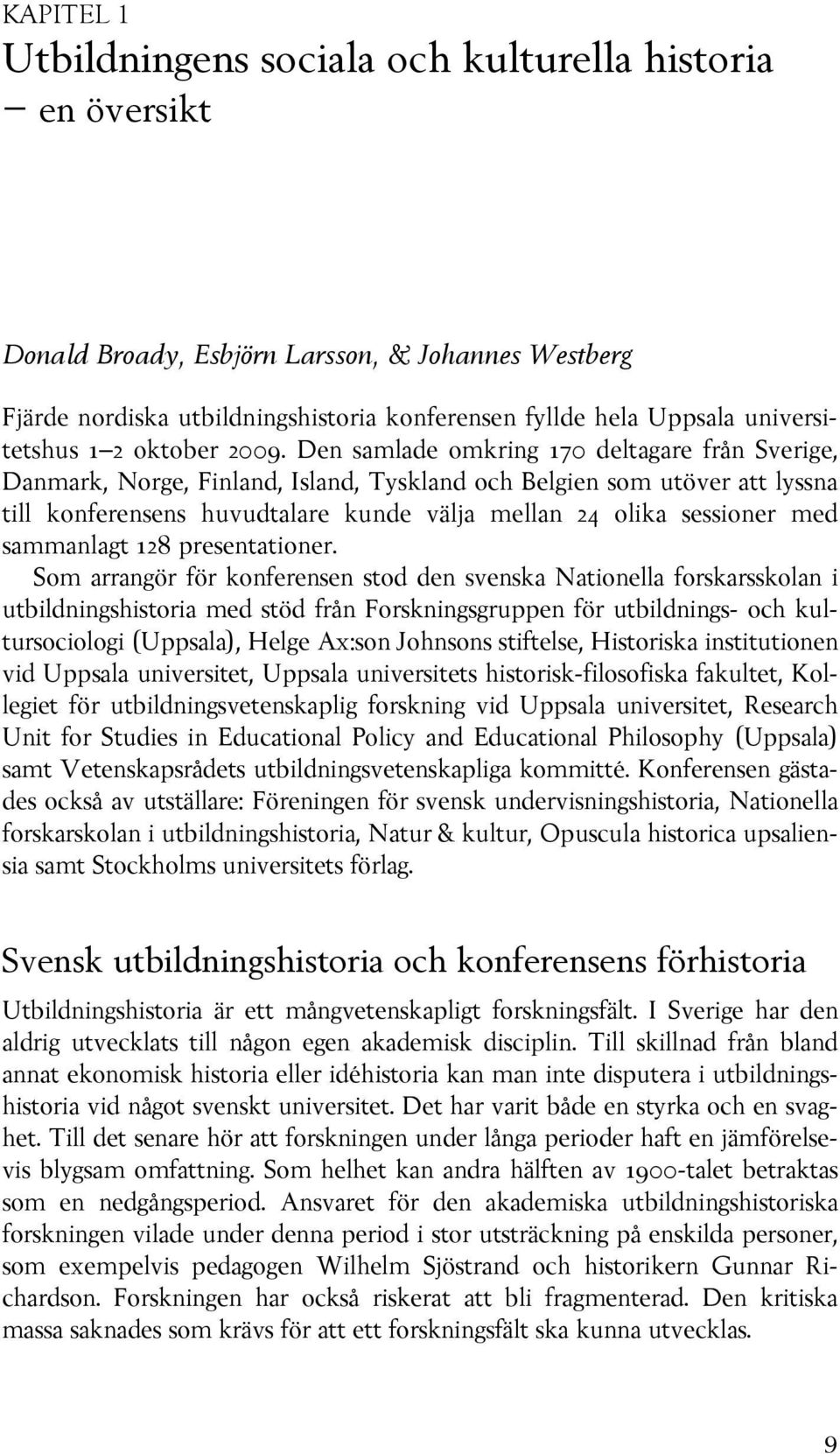 KAPITEL 1

Utbildningens sociala och kulturella historia – en översikt

Donald Broady, Esbjörn Larsson, & Johannes Westberg

Fjärde nordiska utbildningshistoria konferensen fyllde hela Uppsala universitetshus 1–2 oktober 2009. Den samlade omkring 170 deltagare från Sverige, Danmark, Norge, Finland, Island, Tyskland och Belgien som utöver att lyssna till konferensens huvudtalare kunde välja mellan 24 olika sessioner med sammanlagt 128 presentationer.

Som arrangör för konferensen stod den svenska Nationella forskarsskolan i utbildningshistoria med stöd från Forskningsgruppen för utbildnings- och kultursociologi (Uppsala), Helge Ax:son Johnsons stiftelse, Historiska institutionen vid Uppsala universitet, Uppsala universitets historisk-filosofiska fakultet, Kollegiet för utbildningsvetenskaplig forskning vid Uppsala universitet, Research Unit for Studies in Educational Policy and Educational Philosophy (Uppsala) samt Vetenskapsrådets utbildningsvetenskapliga kommitté. Konferensen gästades också av utställare: Föreningen för svensk undervisningshistoria, Nationella forskarskolan i utbildningshistoria, Natur & kultur, Opuscula historica upsaliensia samt Stockholms universitets förlag.

Svensk utbildningshistoria och konferensens förhistoria

Utbildningshistoria är ett mångvetenskapligt forskningsfält. I Sverige har den aldrig utvecklats till någon egen akademisk disciplin. Till skillnad från bland annat ekonomisk historia eller idéhistoria kan man inte disputera i utbildningshistoria vid något svenskt universitet. Det har varit både en styrka och en svaghet. Till det senare hör att forskningen under långa perioder haft en jämförelsevis blygsam omfattning. Som helhet kan andra hälften av 1900-talet betraktas som en nedgångsperiod. Ansvaret för den akademiska utbildningshistoriska forskningen vilade under denna period i stor utsträckning på enskilda personer, som exempelvis pedagogen Wilhelm Sjöstrand och historikern Gunnar Richardson. Forskningen har också riskerat att bli fragmenterad. Den kritiska massa saknades som krävs för att ett forskningsfält ska kunna utvecklas.

9